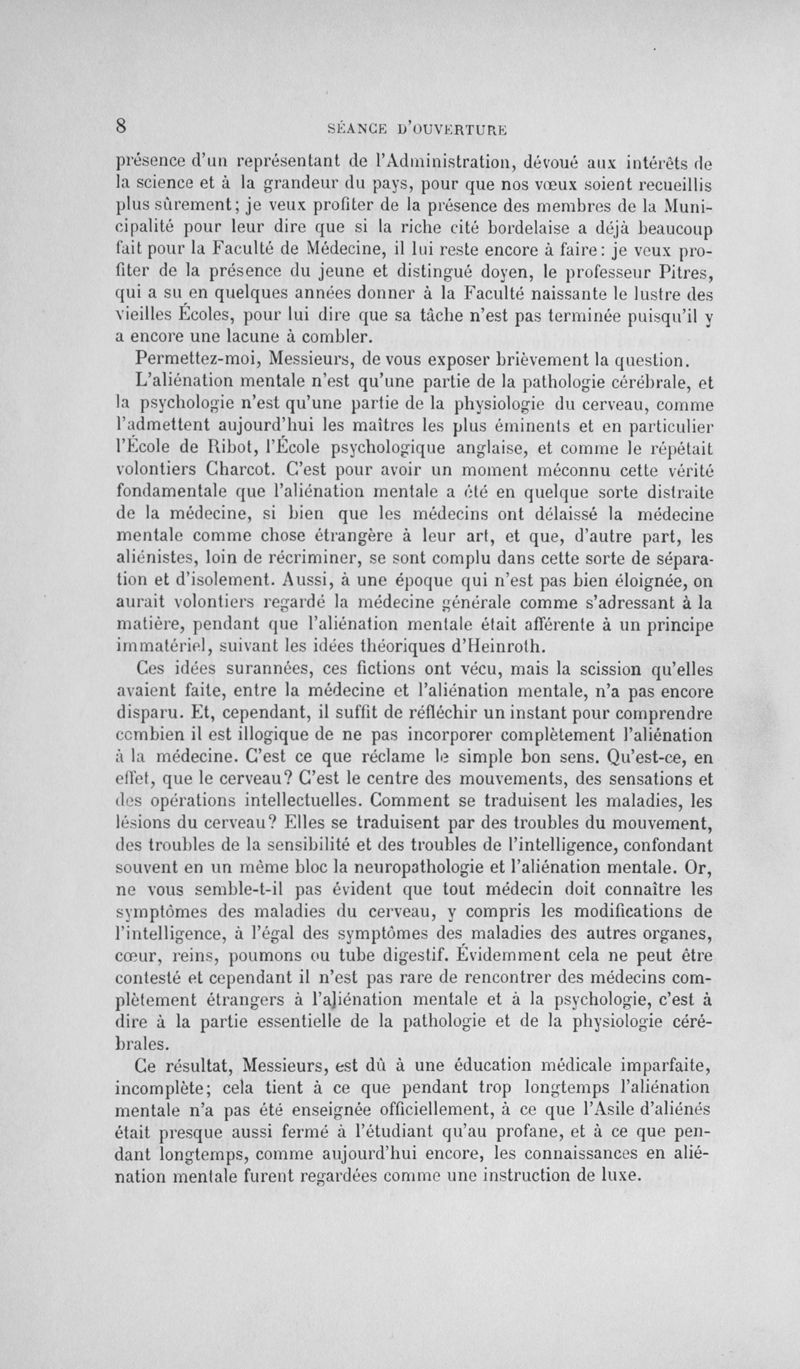 8 SÉANCE D'OUVERTURE

présence d'un représentant de l'Administration, dévoué aux intérêts de la science et à la grandeur du pays, pour que nos vœux soient recueillis plus sûrement; je veux profiter de la présence des membres de la Municipalité pour leur dire que si la riche cité bordelaise a déjà beaucoup fait pour la Faculté de Médecine, il lui reste encore à faire: je veux profiter de la présence du jeune et distingué doyen, le professeur Pitres, qui a su en quelques années donner à la Faculté naissante le lustre des vieilles Écoles, pour lui dire que sa tâche n'est pas terminée puisqu'il y a encore une lacune à combler.

Permettez-moi, Messieurs, de vous exposer brièvement la question.

L'aliénation mentale n'est qu'une partie de la pathologie cérébrale, et la psychologie n'est qu'une partie de la physiologie du cerveau, comme l'admettent aujourd'hui les maîtres les plus éminents et en particulier l'École de Ribot, l'École psychologique anglaise, et comme le répétait volontiers Charcot. C'est pour avoir un moment méconnu cette vérité fondamentale que l'aliénation mentale a été en quelque sorte distraite de la médecine, si bien que les médecins ont délaissé la médecine mentale comme chose étrangère à leur art, et que, d'autre part, les aliénistes, loin de récriminer, se sont complu dans cette sorte de séparation et d'isolement. Aussi, à une époque qui n'est pas bien éloignée, on aurait volontiers regardé la médecine générale comme s'adressant à la matière, pendant que l'aliénation mentale était afférente à un principe immatériel, suivant les idées théoriques d'Heinroth.

Ces idées surannées, ces fictions ont vécu, mais la scission qu'elles avaient faite, entre la médecine et l'aliénation mentale, n'a pas encore disparu. Et, cependant, il suffit de réfléchir un instant pour comprendre combien il est illogique de ne pas incorporer complètement l'aliénation à la médecine. C'est ce que réclame le simple bon sens. Qu'est-ce, en effet, que le cerveau? C'est le centre des mouvements, des sensations et des opérations intellectuelles. Comment se traduisent les maladies, les lésions du cerveau? Elles se traduisent par des troubles du mouvement, des troubles de la sensibilité et des troubles de l'intelligence, confondant souvent en un même bloc la neuropathologie et l'aliénation mentale. Or, ne vous semble-t-il pas évident que tout médecin doit connaître les symptômes des maladies du cerveau, y compris les modifications de l'intelligence, à l'égal des symptômes des maladies des autres organes, cœur, reins, poumons ou tube digestif. Évidemment cela ne peut être contesté et cependant il n'est pas rare de rencontrer des médecins complètement étrangers à l'aliénation mentale et à la psychologie, c'est à dire à la partie essentielle de la pathologie et de la physiologie cérébrales.

Ce résultat, Messieurs, est dû à une éducation médicale imparfaite, incomplète; cela tient à ce que pendant trop longtemps l'aliénation mentale n'a pas été enseignée officiellement, à ce que l'Asile d'aliénés était presque aussi fermé à l'étudiant qu'au profane, et à ce que pendant longtemps, comme aujourd'hui encore, les connaissances en aliénation mentale furent regardées comme une instruction de luxe.